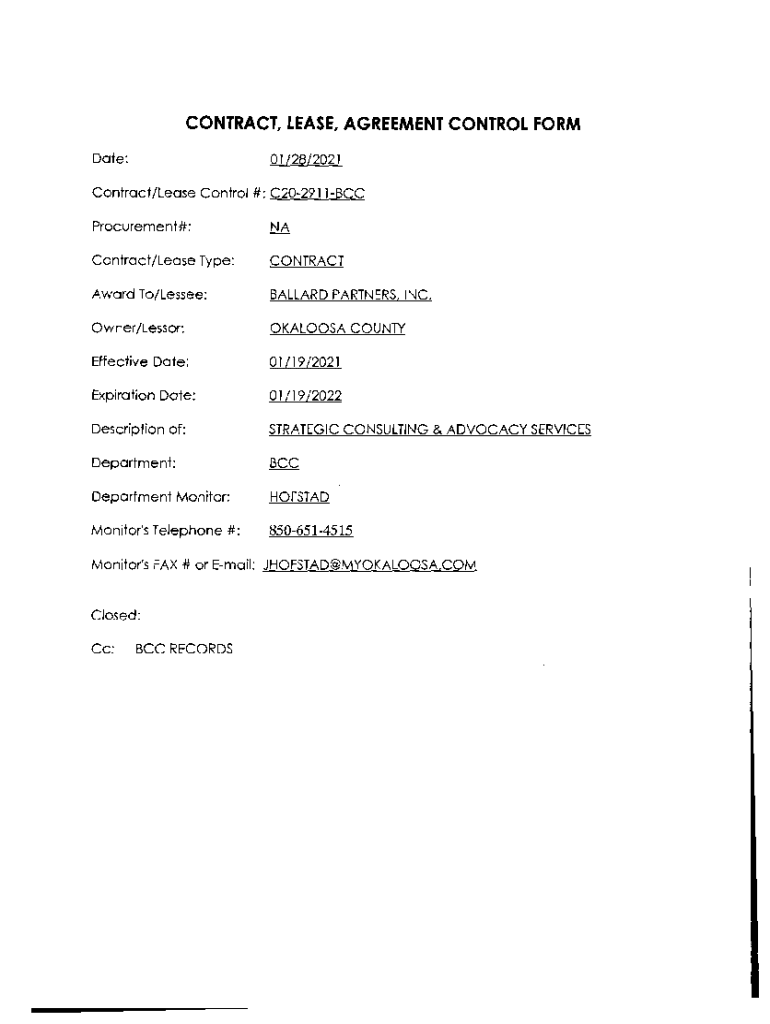 CONTRACT, LEASE, AGREEMENT CONTROL FORM

Date: 01/28/2021

Contract/Lease Control #: C20-2911-BCC

Procurement#: NA

Contract/Lease Type: CONTRACT

Award To/Lessee: BALLARD PARTNERS, INC.

Owner/Lessor: OKALOOSA COUNTY

Effective Date: 01/19/2021

Expiration Date: 01/19/2022

Description of: STRATEGIC CONSULTING & ADVOCACY SERVICES

Department: BCC

Department Monitor: HOFSTAD

Monitor's Telephone #: 850-651-4515

Monitor's FAX # or E-mail: JHOFSTAD@MYOKALOOSA.COM

Closed:

Cc: BCC RECORDS